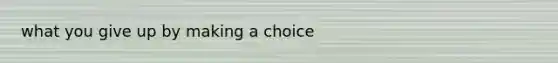 what you give up by making a choice